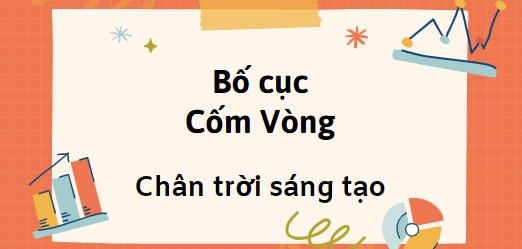 Bố cục
Cốm Vòng

Chân trời sáng tạo